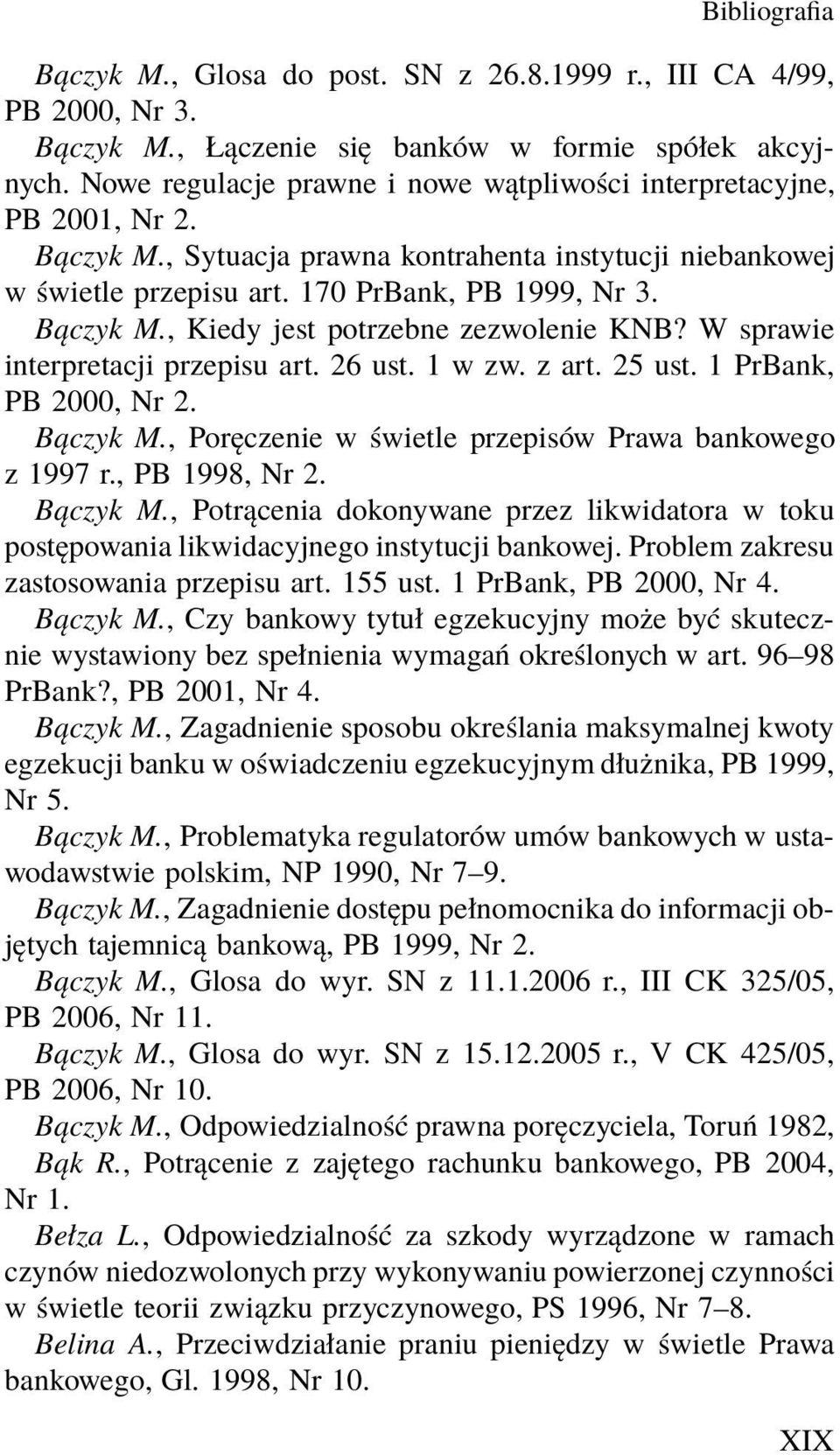 Bibliografia

Bączyk M., Glosa do post. SN z 26.8.1999 r., III CA 4/99, PB 2000, Nr 3.

Bączyk M., Łączenie się banków w formie spółek akcyjnych. Nowe regulacje prawne i nowe wątpliwości interpretacyjne, PB 2001, Nr 2.

Bączyk M., Sytuacja prawna kontrahenta instytucji niebankowej w świetle przepisu art. 170 PrBank, PB 1999, Nr 3.

Bączyk M., Kiedy jest potrzebne zezwolenie KNB? W sprawie interpretacji przepisu art. 26 ust. 1 w zw. z art. 25 ust. 1 PrBank, PB 2000, Nr 2.

Bączyk M., Poręczenie w świetle przepisów Prawa bankowego z 1997 r., PB 1998, Nr 2.

Bączyk M., Potrącenia dokonywane przez likwidatora w toku postępowania likwidacyjnego instytucji bankowej. Problem zakresu zastosowania przepisu art. 155 ust. 1 PrBank, PB 2000, Nr 4.

Bączyk M., Czy bankowy tytuł egzekucyjny może być skutecznie wystawiony bez spełnienia wymagań określonych w art. 96–98 PrBank?, PB 2001, Nr 4.

Bączyk M., Zagadnienie sposobu określania maksymalnej kwoty egzekucji banku w oświadczeniu egzekucyjnym dłużnika, PB 1999, Nr 5.

Bączyk M., Problematyka regulatorów umów bankowych w ustawodawstwie polskim, NP 1990, Nr 7–9.

Bączyk M., Zagadnienie dostępu pełnomocnika do informacji objętych tajemnicą bankową, PB 1999, Nr 2.

Bączyk M., Glosa do wyr. SN z 11.1.2006 r., III CK 325/05, PB 2006, Nr 11.

Bączyk M., Glosa do wyr. SN z 15.12.2005 r., V CK 425/05, PB 2006, Nr 10.

Bączyk M., Odpowiedzialność prawna poręczyciela, Toruń 1982,

Bąk R., Potrącenie z zajętego rachunku bankowego, PB 2004, Nr 1.

Bełza L., Odpowiedzialność za szkody wyrządzone w ramach czynów niedozwolonych przy wykonywaniu powierzonej czynności w świetle teorii związku przyczynowego, PS 1996, Nr 7–8.

Belina A., Przeciwdziałanie praniu pieniędzy w świetle Prawa bankowego, Gl. 1998, Nr 10.

XIX